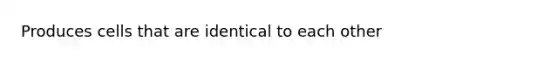 Produces cells that are identical to each other